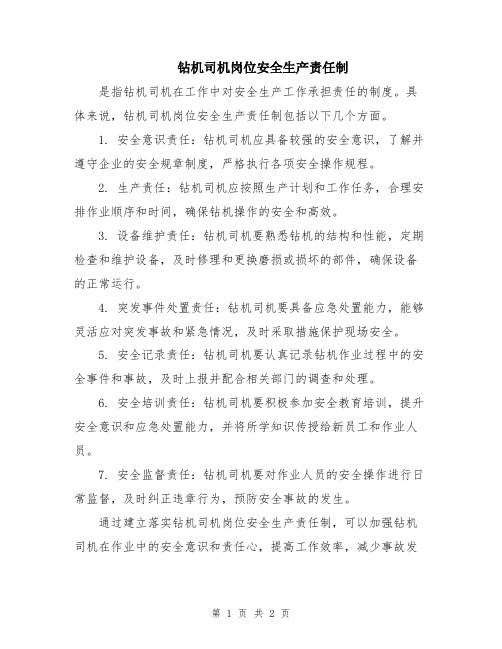 钻机司机岗位安全生产责任制

是指钻机司机在工作中对安全生产工作承担责任的制度。具体来说，钻机司机岗位安全生产责任制包括以下几个方面。

1. 安全意识责任：钻机司机应具备较强的安全意识，了解并遵守企业的安全规章制度，严格执行各项安全操作规程。

2. 生产责任：钻机司机应按照生产计划和工作任务，合理安排作业顺序和时间，确保钻机操作的安全和高效。

3. 设备维护责任：钻机司机要熟悉钻机的结构和性能，定期检查和维护设备，及时修理和更换磨损或损坏的部件，确保设备的正常运行。

4. 突发事件处置责任：钻机司机要具备应急处置能力，能够灵活应对突发事故和紧急情况，及时采取措施保护现场安全。

5. 安全记录责任：钻机司机要认真记录钻机作业过程中的安全事件和事故，及时上报并配合相关部门的调查和处理。

6. 安全培训责任：钻机司机要积极参加安全教育培训，提升安全意识和应急处置能力，并将所学知识传授给新员工和作业人员。

7. 安全监督责任：钻机司机要对作业人员的安全操作进行日常监督，及时纠正违章行为，预防安全事故的发生。

通过建立落实钻机司机岗位安全生产责任制，可以加强钻机司机在作业中的安全意识和责任心，提高工作效率，减少事故发

第 1 页 共 2 页